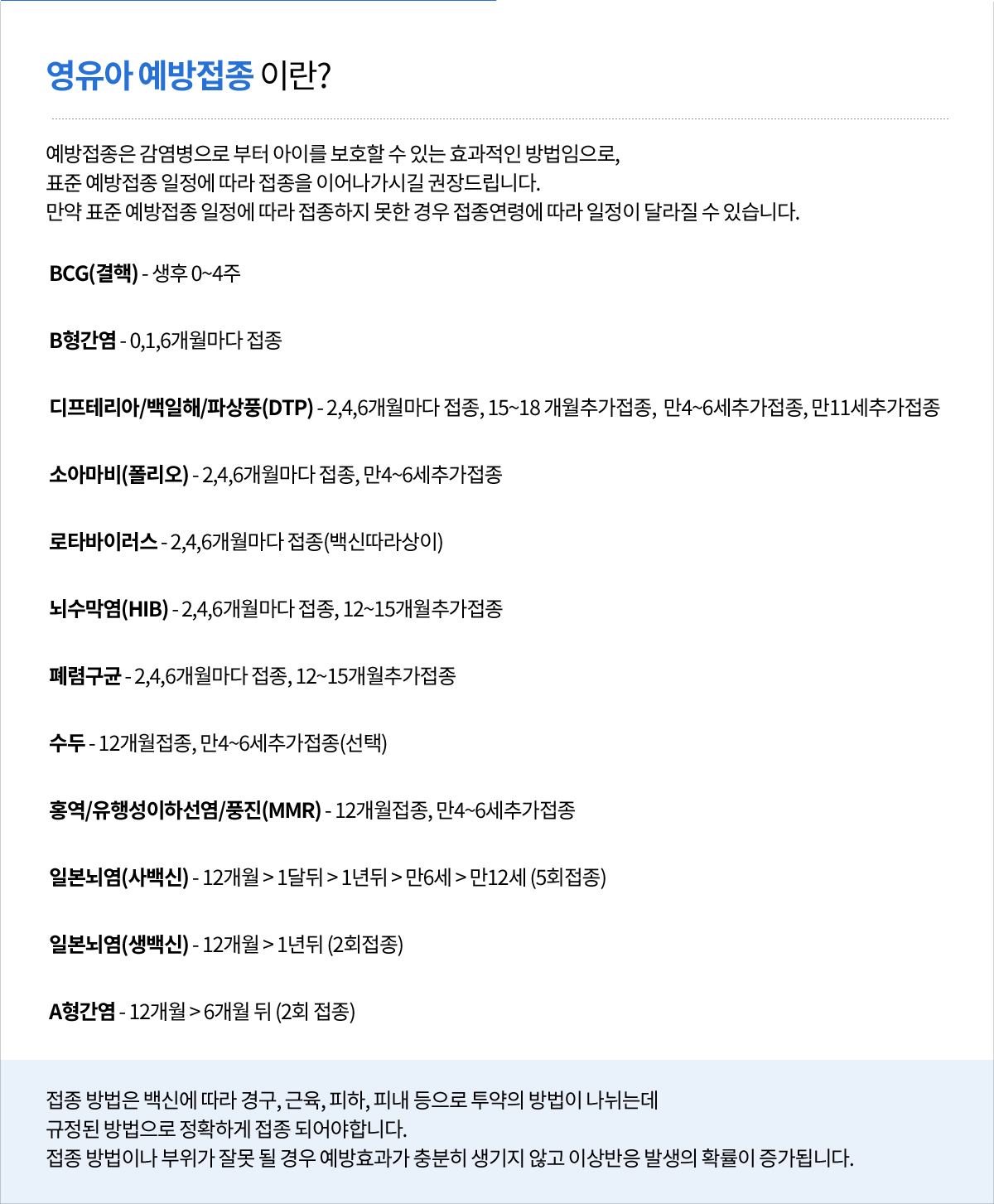 영유아 예방접종 이란?

예방접종은 감염병으로 부터 아이를 보호할 수 있는 효과적인 방법임으로,
표준 예방접종 일정에 따라 접종을 이어나가시길 권장드립니다.
만약 표준 예방접종 일정에 따라 접종하지 못한 경우 접종연령에 따라 일정이 달라질 수 있습니다.

BCG(결핵) - 생후 0~4주

B형간염 - 0,1,6개월마다 접종

디프테리아/백일해/파상풍(DTP) - 2,4,6개월마다 접종, 15~18 개월추가접종, 만4~6세추가접종, 만11세추가접종

소아마비(폴리오) - 2,4,6개월마다 접종, 만4~6세추가접종

로타바이러스 - 2,4,6개월마다 접종(백신따라상이)

뇌수막염(HIB) - 2,4,6개월마다 접종, 12~15개월추가접종

폐렴구균 - 2,4,6개월마다 접종, 12~15개월추가접종

수두 - 12개월접종, 만4~6세추가접종(선택)

홍역/유행성이하선염/풍진(MMR) - 12개월접종, 만4~6세추가접종

일본뇌염(사백신) - 12개월 > 1달뒤 > 1년뒤 > 만6세 > 만12세 (5회접종)

일본뇌염(생백신) - 12개월 > 1년뒤 (2회접종)

A형간염 - 12개월 > 6개월 뒤 (2회 접종)

접종 방법은 백신에 따라 경구, 근육, 피하, 피내 등으로 투약의 방법이 나뉘는데
규정된 방법으로 정확하게 접종 되어야합니다.
접종 방법이나 부위가 잘못 될 경우 예방효과가 충분히 생기지 않고 이상반응 발생의 확률이 증가됩니다.